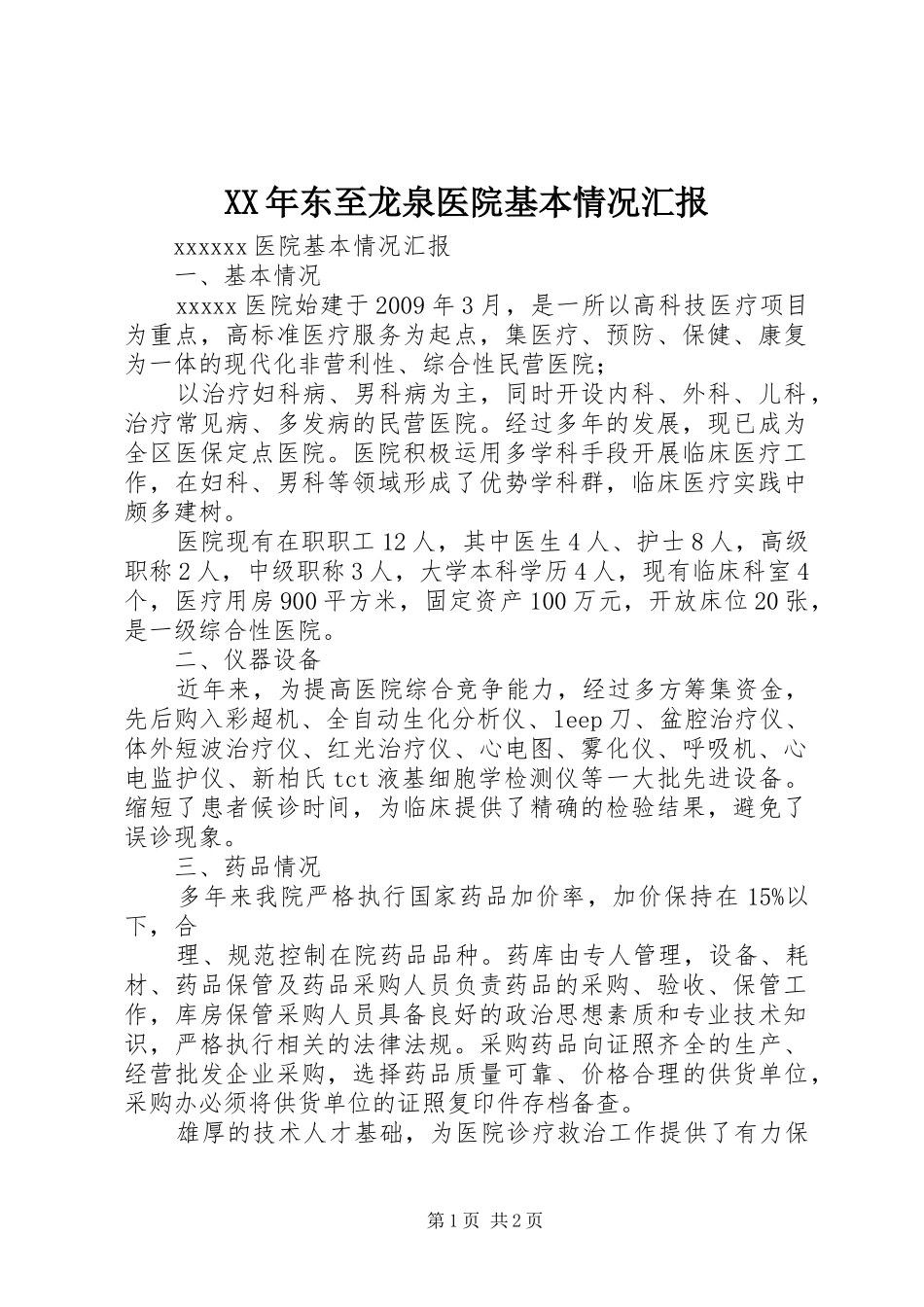 XX年东至龙泉医院基本情况汇报

xxxxxx医院基本情况汇报

一、基本情况

xxxxx医院始建于2009年3月，是一所以高科技医疗项目为重点，高标准医疗服务为起点，集医疗、预防、保健、康复为一体的现代化非营利性、综合性民营医院；

以治疗妇科病、男科病为主，同时开设内科、外科、儿科，治疗常见病、多发病的民营医院。经过多年的发展，现已成为全区医保定点医院。医院积极运用多学科手段开展临床医疗工作，在妇科、男科等领域形成了优势学科群，临床医疗实践中颇多建树。

医院现有在职职工12人，其中医生4人、护士8人，高级职称2人，中级职称3人，大学本科学历4人，现有临床科室4个，医疗用房900平方米，固定资产100万元，开放床位20张，是一级综合性医院。

二、仪器设备

近年来，为提高医院综合竞争能力，经过多方筹集资金，先后购入彩超机、全自动生化分析仪、leep刀、盆腔治疗仪、体外短波治疗仪、红光治疗仪、心电图、雾化仪、呼吸机、心电监护仪、新柏氏tct液基细胞学检测仪等一大批先进设备。缩短了患者候诊时间，为临床提供了精确的检验结果，避免了误诊现象。

三、药品情况

多年来我院严格执行国家药品加价率，加价保持在15%以下，合

理、规范控制在院药品品种。药库由专人管理，设备、耗材、药品保管及药品采购人员负责药品的采购、验收、保管工作，库房保管采购人员具备良好的政治思想素质和专业技术知识，严格执行相关的法律法规。采购药品向证照齐全的生产、经营批发企业采购，选择药品质量可靠、价格合理的供货单位，采购办必须将供货单位的证照复印件存档备查。

雄厚的技术人才基础，为医院诊疗救治工作提供了有力保

第1页 共2页